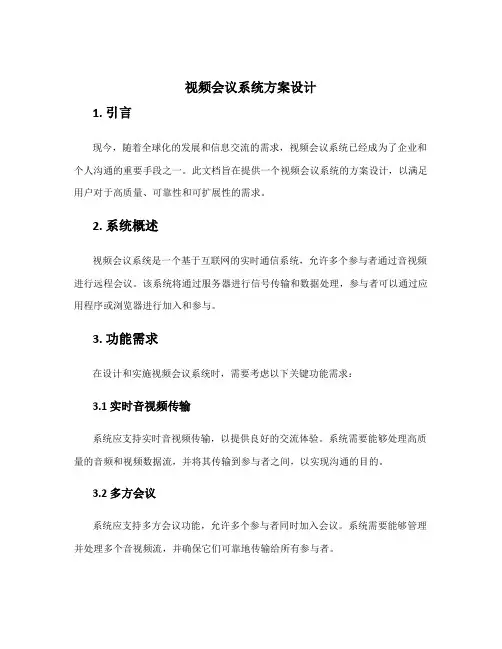 视频会议系统方案设计

1. 引言

现今，随着全球化的发展和信息交流的需求，视频会议系统已经成为了企业和个人沟通的重要手段之一。此文档旨在提供一个视频会议系统的方案设计，以满足用户对于高质量、可靠性和可扩展性的需求。

2. 系统概述

视频会议系统是一个基于互联网的实时通信系统，允许多个参与者通过音视频进行远程会议。该系统将通过服务器进行信号传输和数据处理，参与者可以通过应用程序或浏览器进行加入和参与。

3. 功能需求

在设计和实施视频会议系统时，需要考虑以下关键功能需求：

3.1 实时音视频传输

系统应支持实时音视频传输，以提供良好的交流体验。系统需要能够处理高质量的音频和视频数据流，并将其传输到参与者之间，以实现沟通的目的。

3.2 多方会议

系统应支持多方会议功能，允许多个参与者同时加入会议。系统需要能够管理并处理多个音视频流，并确保它们可靠地传输给所有参与者。